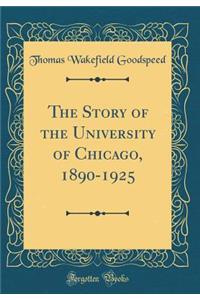 Thomas Wakefield Goodspeed

The Story of the University of Chicago, 1890-1925

Forgotten Books